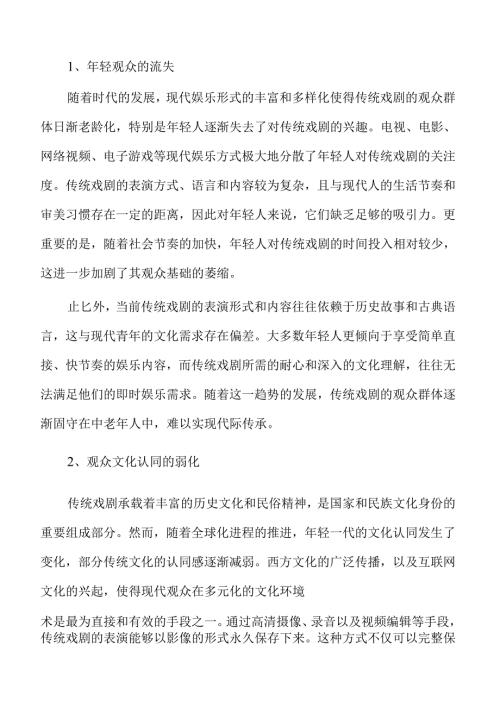 1、年轻观众的流失

随着时代的发展，现代娱乐形式的丰富和多样化使得传统戏剧的观众群体日渐老龄化，特别是年轻人逐渐失去了对传统戏剧的兴趣。电视、电影、网络视频、电子游戏等现代娱乐方式极大地分散了年轻人对传统戏剧的关注度。传统戏剧的表演方式、语言和内容较为复杂，且与现代人的生活节奏和审美习惯存在一定的距离，因此对年轻人来说，它们缺乏足够的吸引力。更重要的是，随着社会节奏的加快，年轻人对传统戏剧的时间投入相对较少，这进一步加剧了其观众基础的萎缩。

止匕外，当前传统戏剧的表演形式和内容往往依赖于历史故事和古典语言，这与现代青年的文化需求存在偏差。大多数年轻人更倾向于享受简单直接、快节奏的娱乐内容，而传统戏剧所需的耐心和深入的文化理解，往往无法满足他们的即时娱乐需求。随着这一趋势的发展，传统戏剧的观众群体逐渐固守在中老年人中，难以实现代际传承。

2、观众文化认同的弱化

传统戏剧承载着丰富的历史文化和民俗精神，是国家和民族文化身份的重要组成部分。然而，随着全球化进程的推进，年轻一代的文化认同发生了变化，部分传统文化的认同感逐渐减弱。西方文化的广泛传播，以及互联网文化的兴起，使得现代观众在多元化的文化环境

术是最为直接和有效的手段之一。通过高清摄像、录音以及视频编辑等手段，传统戏剧的表演能够以影像的形式永久保存下来。这种方式不仅可以完整保